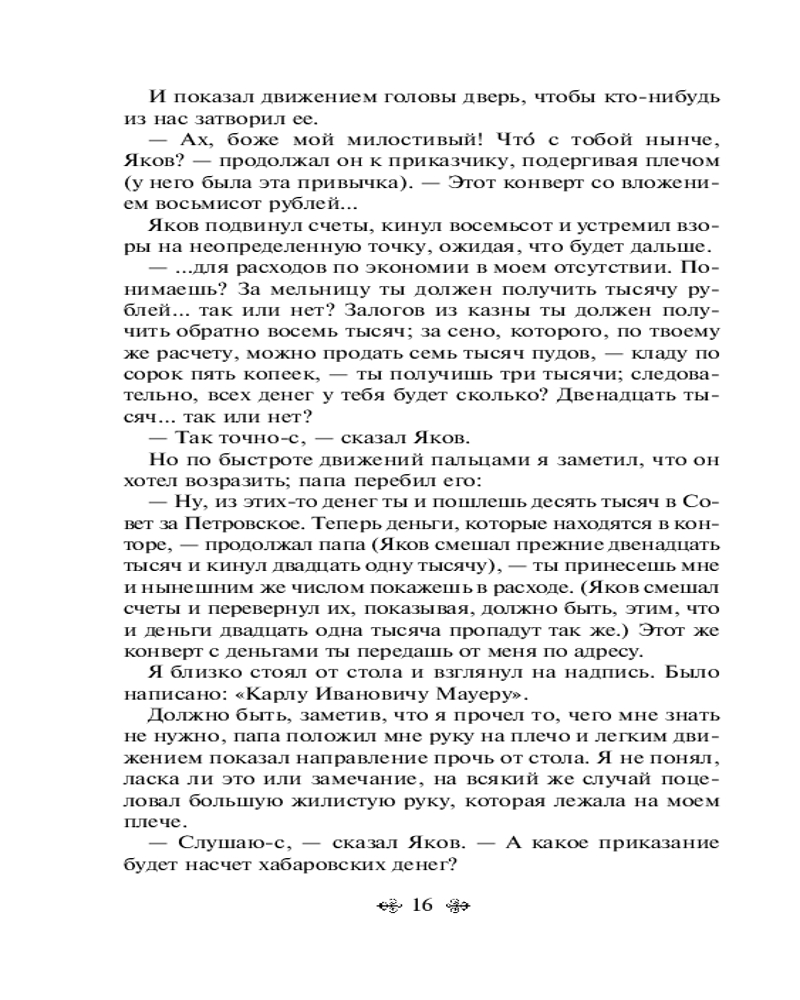 И показал движением головы дверь, чтобы кто-нибудь из нас затворил ее.

— Ах, боже мой милостивый! Что́ с тобой нынче, Яков? — продолжал он к приказчику, подергивая плечом (у него была эта привычка). — Этот конверт со вложением восьмисот рублей...

Яков подвинул счеты, кинул восемьсот и устремил взоры на неопределенную точку, ожидая, что будет дальше.

— ...для расходов по экономии в моем отсутствии. Понимаешь? За мельницу ты должен получить тысячу рублей... так или нет? Залогов из казны ты должен получить обратно восемь тысяч; за сено, которого, по твоему же расчету, можно продать семь тысяч пудов, — кладу по сорок пять копеек, — ты получишь три тысячи; следовательно, всех денег у тебя будет сколько? Двенадцать тысяч... так или нет?

— Так точно-с, — сказал Яков.

Но по быстроте движений пальцами я заметил, что он хотел возразить; папа перебил его:

— Ну, из этих-то денег ты и пошлешь десять тысяч в Совет за Петровское. Теперь деньги, которые находятся в конторе, — продолжал папа (Яков смешал прежние двенадцать тысяч и кинул двадцать одну тысячу), — ты принесешь мне и нынешним же числом покажешь в расходе. (Яков смешал счеты и перевернул их, показывая, должно быть, этим, что и деньги двадцать одна тысяча пропадут так же.) Этот же конверт с деньгами ты передашь от меня по адресу.

Я близко стоял от стола и взглянул на надпись. Было написано: «Карлу Ивановичу Мауеру».

Должно быть, заметив, что я прочел то, чего мне знать не нужно, папа положил мне руку на плечо и легким движением показал направление прочь от стола. Я не понял, ласка ли это или замечание, на всякий же случай поцеловал большую жилистую руку, которая лежала на моем плече.

— Слушаю-с, — сказал Яков. — А какое приказание будет насчет хабаровских денег?

16